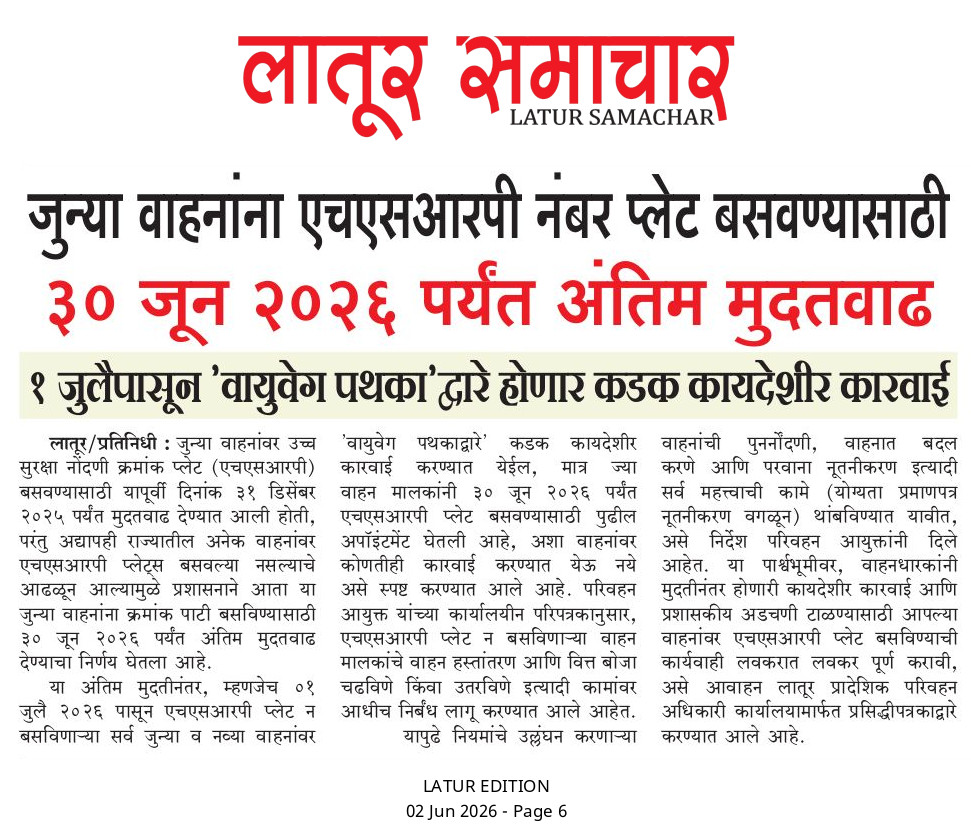 लातूर समाचार
LATUR SAMACHAR

जुन्या वाहनांना एचएसआरपी नंबर प्लेट बसवण्यासाठी
३० जून २०२६ पर्यंत अंतिम मुदतवाढ

१ जुलैपासून 'वायुवेग पथका'द्वारे होणार कडक कायदेशीर कारवाई

लातूर/प्रतिनिधी : जुन्या वाहनांवर उच्च सुरक्षा नोंदणी क्रमांक प्लेट (एचएसआरपी) बसवण्यासाठी यापूर्वी दिनांक ३१ डिसेंबर २०२५ पर्यंत मुदतवाढ देण्यात आली होती, परंतु अद्यापही राज्यातील अनेक वाहनांवर एचएसआरपी प्लेट्स बसवल्या नसल्याचे आढळून आल्यामुळे प्रशासनाने आता या जुन्या वाहनांना क्रमांक पाटी बसविण्यासाठी ३० जून २०२६ पर्यंत अंतिम मुदतवाढ देण्याचा निर्णय घेतला आहे.

या अंतिम मुदतीनंतर, म्हणजेच ०१ जुलै २०२६ पासून एचएसआरपी प्लेट न बसविणाऱ्या सर्व जुन्या व नव्या वाहनांवर 'वायुवेग पथकाद्वारे' कडक कायदेशीर कारवाई करण्यात येईल, मात्र ज्या वाहन मालकांनी ३० जून २०२६ पर्यंत एचएसआरपी प्लेट बसवण्यासाठी पुढील अपॉइंटमेंट घेतली आहे, अशा वाहनांवर कोणतीही कारवाई करण्यात येऊ नये असे स्पष्ट करण्यात आले आहे. परिवहन आयुक्त यांच्या कार्यालयीन परिपत्रकानुसार, एचएसआरपी प्लेट न बसविणाऱ्या वाहन मालकांचे वाहन हस्तांतरण आणि वित्त बोजा चढविणे किंवा उतरविणे इत्यादी कामांवर आधीच निर्बंध लागू करण्यात आले आहेत.

यापुढे नियमांचे उल्लंघन करणाऱ्या वाहनांची पुनर्नोंदणी, वाहनात बदल करणे आणि परवाना नूतनीकरण इत्यादी सर्व महत्त्वाची कामे (योग्यता प्रमाणपत्र नूतनीकरण वगळून) थांबविण्यात यावीत, असे निर्देश परिवहन आयुक्तांनी दिले आहेत. या पार्श्वभूमीवर, वाहनधारकांनी मुदतीनंतर होणारी कायदेशीर कारवाई आणि प्रशासकीय अडचणी टाळण्यासाठी आपल्या वाहनांवर एचएसआरपी प्लेट बसविण्याची कार्यवाही लवकरात लवकर पूर्ण करावी, असे आवाहन लातूर प्रादेशिक परिवहन अधिकारी कार्यालयामार्फत प्रसिद्धीपत्रकाद्वारे करण्यात आले आहे.

LATUR EDITION
02 Jun 2026 - Page 6